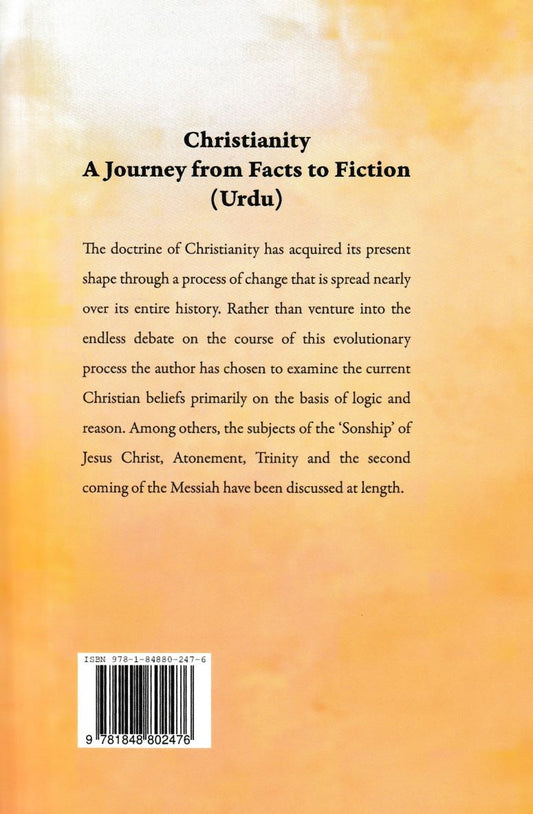 Christianity
A Journey from Facts to Fiction
(Urdu)

The doctrine of Christianity has acquired its present shape through a process of change that is spread nearly over its entire history. Rather than venture into the endless debate on the course of this evolutionary process the author has chosen to examine the current Christian beliefs primarily on the basis of logic and reason. Among others, the subjects of the 'Sonship' of Jesus Christ, Atonement, Trinity and the second coming of the Messiah have been discussed at length.

ISBN 978-1-84880-247-6

9 781848 802476